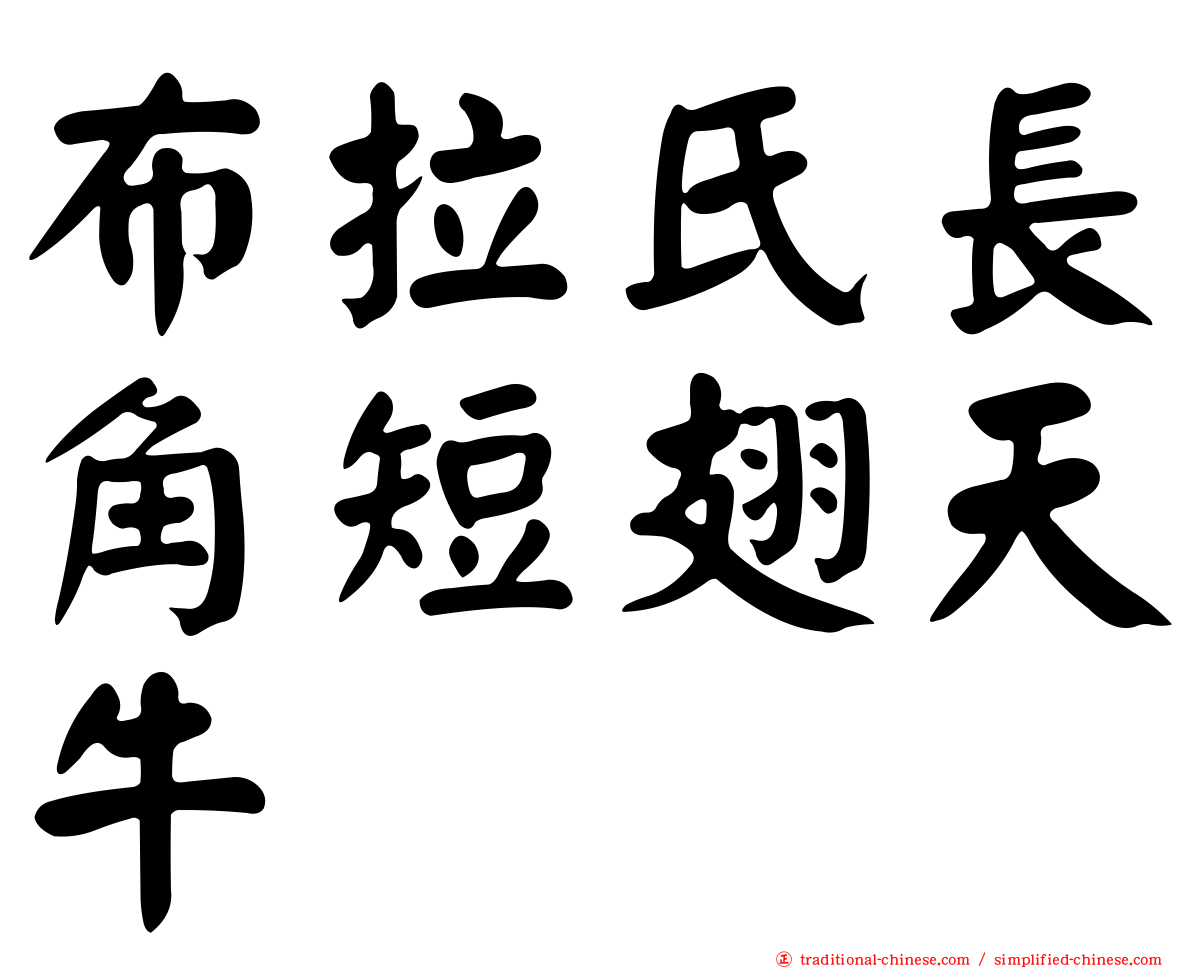 布拉氏長角短翅天牛

㊣ traditional-chinese.com / simplified-chinese.com